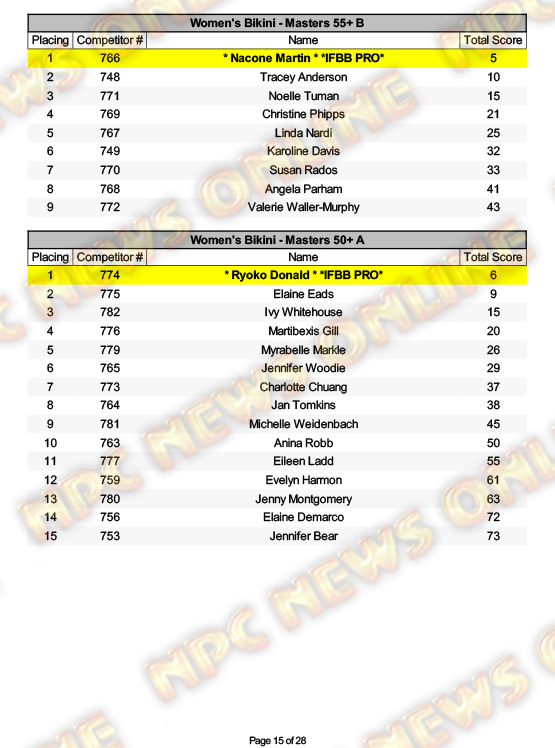 Women's Bikini - Masters 55+ B

| Placing | Competitor # | Name | Total Score |
|---|---|---|---|
| 1 | 766 | * Nacone Martin * *IFBB PRO* | 5 |
| 2 | 748 | Tracey Anderson | 10 |
| 3 | 771 | Noelle Tuman | 15 |
| 4 | 769 | Christine Phipps | 21 |
| 5 | 767 | Linda Nardi | 25 |
| 6 | 749 | Karoline Davis | 32 |
| 7 | 770 | Susan Rados | 33 |
| 8 | 768 | Angela Parham | 41 |
| 9 | 772 | Valerie Waller-Murphy | 43 |

Women's Bikini - Masters 50+ A

| Placing | Competitor # | Name | Total Score |
|---|---|---|---|
| 1 | 774 | * Ryoko Donald * *IFBB PRO* | 6 |
| 2 | 775 | Elaine Eads | 9 |
| 3 | 782 | Ivy Whitehouse | 15 |
| 4 | 776 | Martibexis Gill | 20 |
| 5 | 779 | Myrabelle Markle | 26 |
| 6 | 765 | Jennifer Woodie | 29 |
| 7 | 773 | Charlotte Chuang | 37 |
| 8 | 764 | Jan Tomkins | 38 |
| 9 | 781 | Michelle Weidenbach | 45 |
| 10 | 763 | Anina Robb | 50 |
| 11 | 777 | Eileen Ladd | 55 |
| 12 | 759 | Evelyn Harmon | 61 |
| 13 | 780 | Jenny Montgomery | 63 |
| 14 | 756 | Elaine Demarco | 72 |
| 15 | 753 | Jennifer Bear | 73 |

NPC NEWS ONLINE

Page 15 of 28